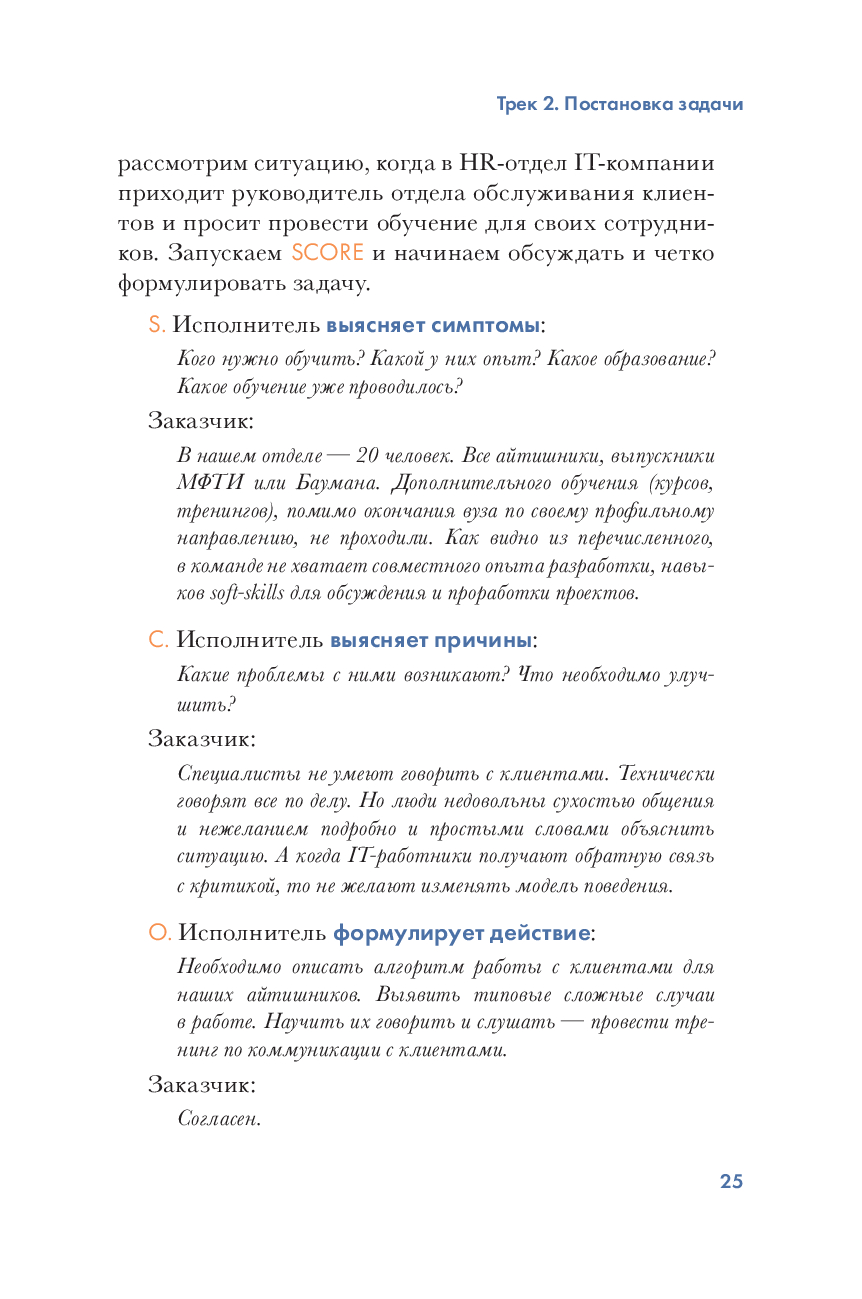 Трек 2. Постановка задачи

рассмотрим ситуацию, когда в HR-отдел IT-компании приходит руководитель отдела обслуживания клиентов и просит провести обучение для своих сотрудников. Запускаем SCORE и начинаем обсуждать и четко формулировать задачу.

S. Исполнитель выясняет симптомы:

Кого нужно обучить? Какой у них опыт? Какое образование? Какое обучение уже проводилось?

Заказчик:

В нашем отделе — 20 человек. Все айтишники, выпускники МФТИ или Баумана. Дополнительного обучения (курсов, тренингов), помимо окончания вуза по своему профильному направлению, не проходили. Как видно из перечисленного, в команде не хватает совместного опыта разработки, навыков soft-skills для обсуждения и проработки проектов.

C. Исполнитель выясняет причины:

Какие проблемы с ними возникают? Что необходимо улучшить?

Заказчик:

Специалисты не умеют говорить с клиентами. Технически говорят все по делу. Но люди недовольны сухостью общения и нежеланием подробно и простыми словами объяснить ситуацию. А когда IT-работники получают обратную связь с критикой, то не желают изменять модель поведения.

O. Исполнитель формулирует действие:

Необходимо описать алгоритм работы с клиентами для наших айтишников. Выявить типовые сложные случаи в работе. Научить их говорить и слушать — провести тренинг по коммуникации с клиентами.

Заказчик:

Согласен.

25